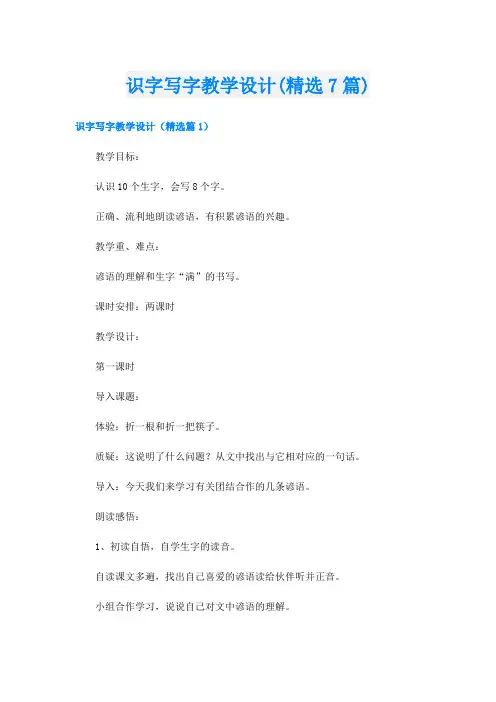 识字写字教学设计(精选7篇)

识字写字教学设计（精选篇1）

教学目标：

认识10个生字，会写8个字。

正确、流利地朗读谚语，有积累谚语的兴趣。

教学重、难点：

谚语的理解和生字“满”的书写。

课时安排：两课时

教学设计：

第一课时

导入课题：

体验：折一根和折一把筷子。

质疑：这说明了什么问题？从文中找出与它相对应的一句话。

导入：今天我们来学习有关团结合作的几条谚语。

朗读感悟：

1、初读自悟，自学生字的读音。

自读课文多遍，找出自己喜爱的谚语读给伙伴听并正音。

小组合作学习，说说自己对文中谚语的理解。